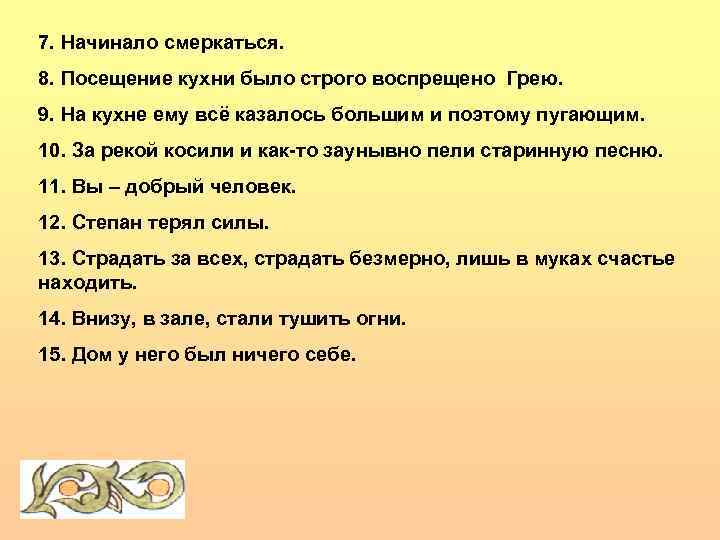 7. Начинало смеркаться.

8. Посещение кухни было строго воспрещено Грею.

9. На кухне ему всё казалось большим и поэтому пугающим.

10. За рекой косили и как-то заунывно пели старинную песню.

11. Вы – добрый человек.

12. Степан терял силы.

13. Страдать за всех, страдать безмерно, лишь в муках счастье находить.

14. Внизу, в зале, стали тушить огни.

15. Дом у него был ничего себе.